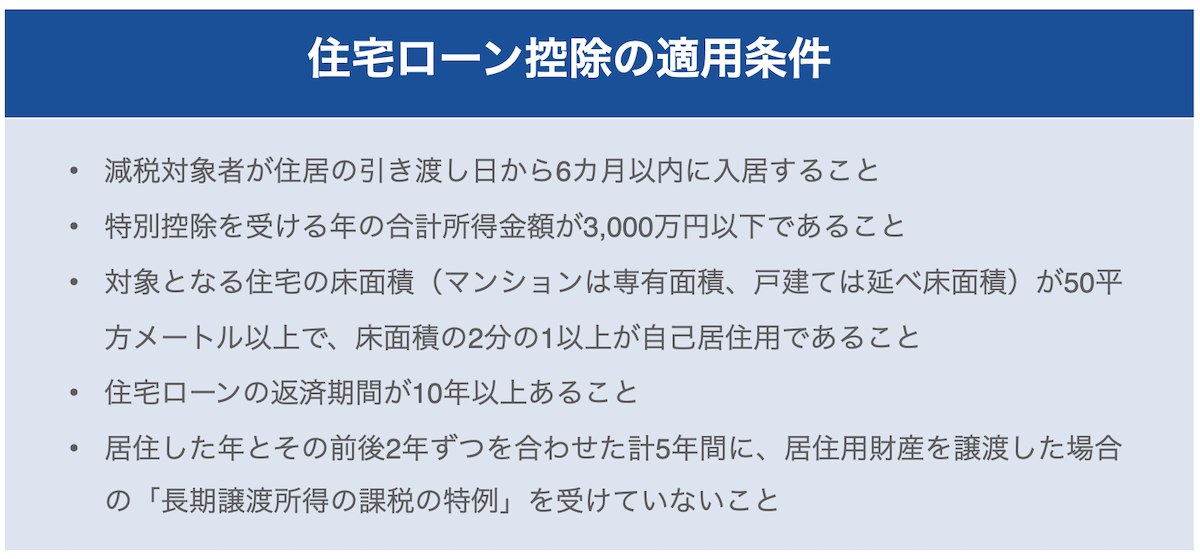 住宅ローン控除の適用条件

• 減税対象者が住居の引き渡し日から6カ月以内に入居すること
• 特別控除を受ける年の合計所得金額が3,000万円以下であること
• 対象となる住宅の床面積（マンションは専有面積、戸建ては延べ床面積）が50平方メートル以上で、床面積の2分の1以上が自己居住用であること
• 住宅ローンの返済期間が10年以上あること
• 居住した年とその前後2年ずつを合わせた計5年間に、居住用財産を譲渡した場合の「長期譲渡所得の課税の特例」を受けていないこと